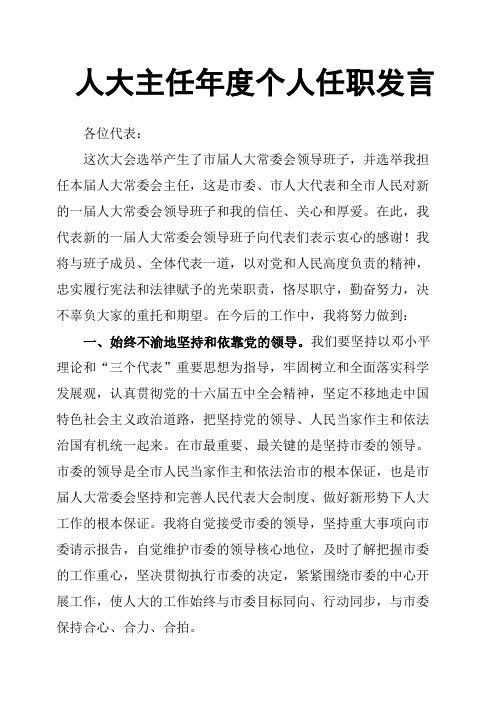 人大主任年度个人任职发言

各位代表：

这次大会选举产生了市届人大常委会领导班子，并选举我担任本届人大常委会主任，这是市委、市人大代表和全市人民对新的一届人大常委会领导班子和我的信任、关心和厚爱。在此，我代表新的一届人大常委会领导班子向代表们表示衷心的感谢！我将与班子成员、全体代表一道，以对党和人民高度负责的精神，忠实履行宪法和法律赋予的光荣职责，恪尽职守，勤奋努力，决不辜负大家的重托和期望。在今后的工作中，我将努力做到：

一、始终不渝地坚持和依靠党的领导。我们要坚持以邓小平理论和“三个代表”重要思想为指导，牢固树立和全面落实科学发展观，认真贯彻党的十六届五中全会精神，坚定不移地走中国特色社会主义政治道路，把坚持党的领导、人民当家作主和依法治国有机统一起来。在市最重要、最关键的是坚持市委的领导。市委的领导是全市人民当家作主和依法治市的根本保证，也是市届人大常委会坚持和完善人民代表大会制度、做好新形势下人大工作的根本保证。我将自觉接受市委的领导，坚持重大事项向市委请示报告，自觉维护市委的领导核心地位，及时了解把握市委的工作重心，坚决贯彻执行市委的决定，紧紧围绕市委的中心开展工作，使人大的工作始终与市委目标同向、行动同步，与市委保持合心、合力、合拍。